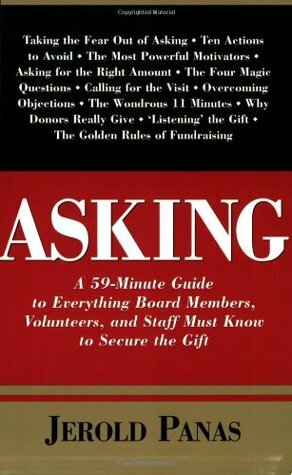 Copyrighted Material

Taking the Fear Out of Asking • Ten Actions to Avoid • The Most Powerful Motivators • Asking for the Right Amount • The Four Magic Questions • Calling for the Visit • Overcoming Objections • The Wondrous 11 Minutes • Why Donors Really Give • 'Listening' the Gift • The Golden Rules of Fundraising

ASKING

A 59-Minute Guide to Everything Board Members, Volunteers, and Staff Must Know to Secure the Gift

JEROLD PANAS

Copyrighted Material